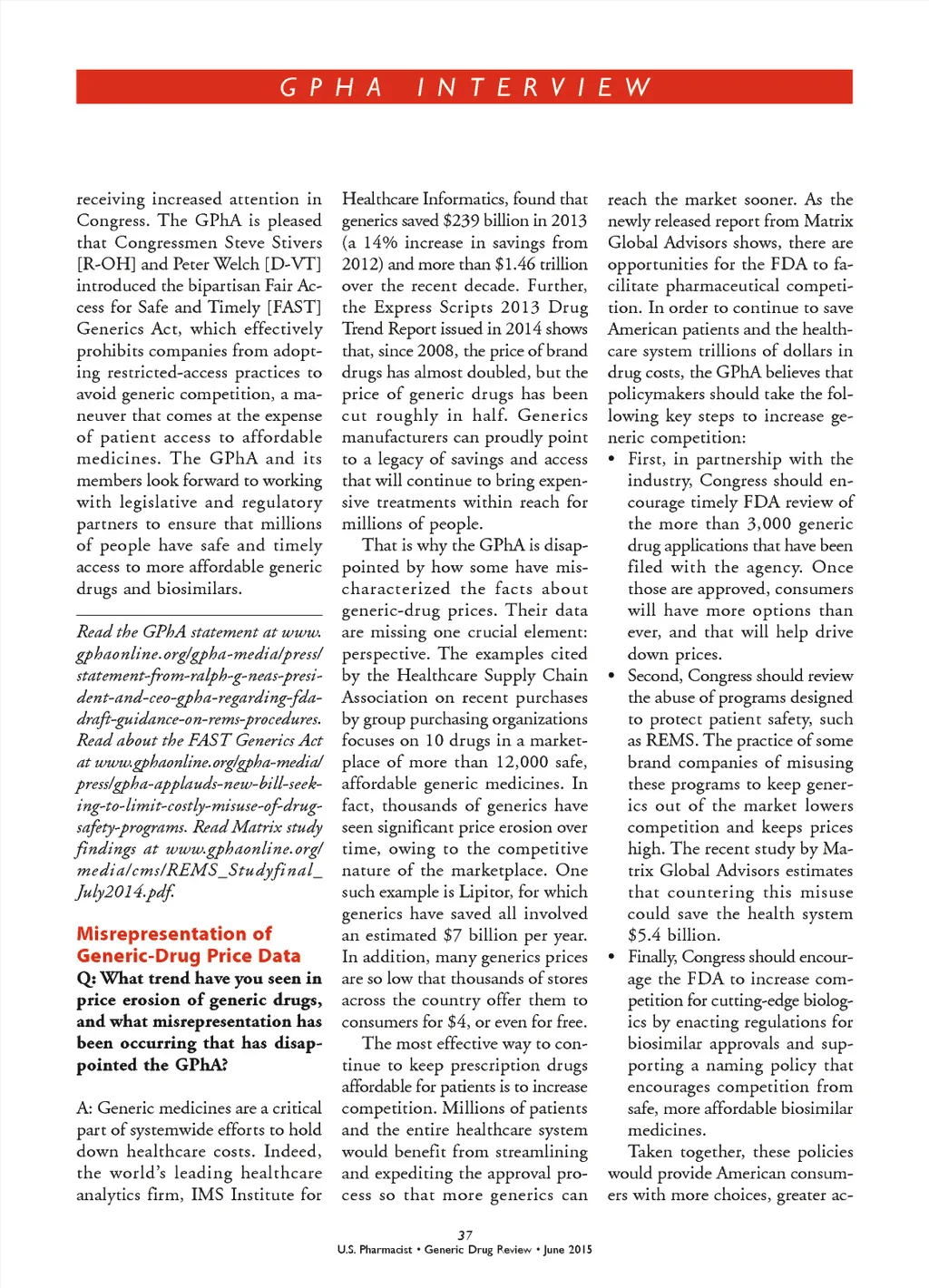 GPHA INTERVIEW

receiving increased attention in Congress. The GPhA is pleased that Congressmen Steve Stivers [R-OH] and Peter Welch [D-VT] introduced the bipartisan Fair Access for Safe and Timely [FAST] Generics Act, which effectively prohibits companies from adopting restricted-access practices to avoid generic competition, a maneuver that comes at the expense of patient access to affordable medicines. The GPhA and its members look forward to working with legislative and regulatory partners to ensure that millions of people have safe and timely access to more affordable generic drugs and biosimilars.

Read the GPhA statement at www.gphaonline.org/gpha-media/press/statement-from-ralph-g-neas-president-and-ceo-gpha-regarding-fda-draft-guidance-on-rems-procedures. Read about the FAST Generics Act at www.gphaonline.org/gpha-media/press/gpha-applauds-new-bill-seeking-to-limit-costly-misuse-of-drug-safety-programs. Read Matrix study findings at www.gphaonline.org/media/cms/REMS_Studyfinal_July2014.pdf.

Misrepresentation of Generic-Drug Price Data

Q: What trend have you seen in price erosion of generic drugs, and what misrepresentation has been occurring that has disappointed the GPhA?

A: Generic medicines are a critical part of systemwide efforts to hold down healthcare costs. Indeed, the world's leading healthcare analytics firm, IMS Institute for Healthcare Informatics, found that generics saved $239 billion in 2013 (a 14% increase in savings from 2012) and more than $1.46 trillion over the recent decade. Further, the Express Scripts 2013 Drug Trend Report issued in 2014 shows that, since 2008, the price of brand drugs has almost doubled, but the price of generic drugs has been cut roughly in half. Generics manufacturers can proudly point to a legacy of savings and access that will continue to bring expensive treatments within reach for millions of people.

That is why the GPhA is disappointed by how some have mischaracterized the facts about generic-drug prices. Their data are missing one crucial element: perspective. The examples cited by the Healthcare Supply Chain Association on recent purchases by group purchasing organizations focuses on 10 drugs in a marketplace of more than 12,000 safe, affordable generic medicines. In fact, thousands of generics have seen significant price erosion over time, owing to the competitive nature of the marketplace. One such example is Lipitor, for which generics have saved all involved an estimated $7 billion per year. In addition, many generics prices are so low that thousands of stores across the country offer them to consumers for $4, or even for free.

The most effective way to continue to keep prescription drugs affordable for patients is to increase competition. Millions of patients and the entire healthcare system would benefit from streamlining and expediting the approval process so that more generics can reach the market sooner. As the newly released report from Matrix Global Advisors shows, there are opportunities for the FDA to facilitate pharmaceutical competition. In order to continue to save American patients and the healthcare system trillions of dollars in drug costs, the GPhA believes that policymakers should take the following key steps to increase generic competition:

• First, in partnership with the industry, Congress should encourage timely FDA review of the more than 3,000 generic drug applications that have been filed with the agency. Once those are approved, consumers will have more options than ever, and that will help drive down prices.
• Second, Congress should review the abuse of programs designed to protect patient safety, such as REMS. The practice of some brand companies of misusing these programs to keep generics out of the market lowers competition and keeps prices high. The recent study by Matrix Global Advisors estimates that countering this misuse could save the health system $5.4 billion.
• Finally, Congress should encourage the FDA to increase competition for cutting-edge biologics by enacting regulations for biosimilar approvals and supporting a naming policy that encourages competition from safe, more affordable biosimilar medicines.

Taken together, these policies would provide American consumers with more choices, greater ac-

37
U.S. Pharmacist • Generic Drug Review • June 2015